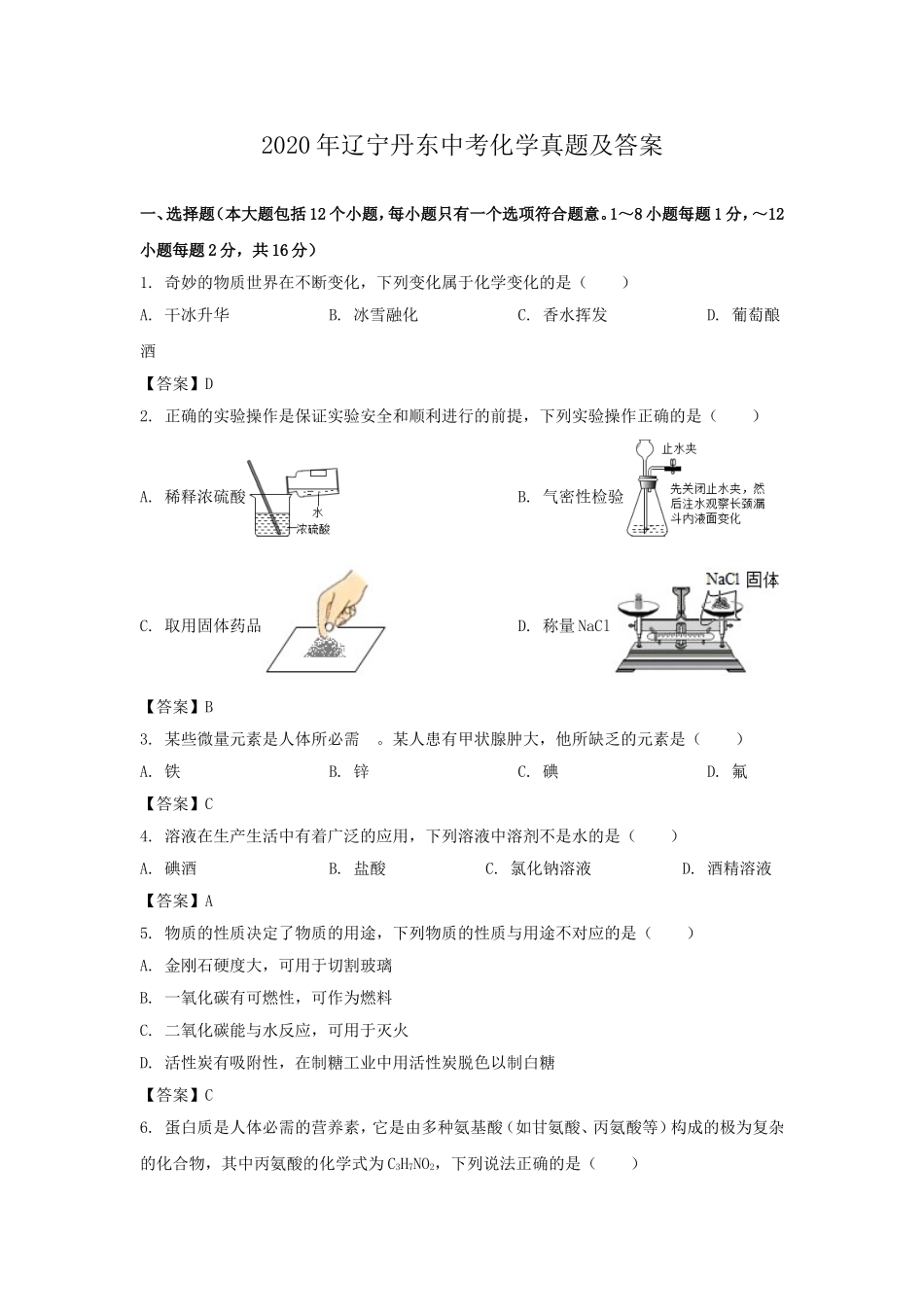 2020年辽宁丹东中考化学真题及答案

一、选择题（本大题包括12个小题，每小题只有一个选项符合题意。1～8小题每题1分，～12小题每题2分，共16分）

1. 奇妙的物质世界在不断变化，下列变化属于化学变化的是（　　）

A. 干冰升华　　B. 冰雪融化　　C. 香水挥发　　D. 葡萄酿酒

【答案】D

2. 正确的实验操作是保证实验安全和顺利进行的前提，下列实验操作正确的是（　　）

A. 稀释浓硫酸

水

浓硫酸

B. 气密性检验

止水夹

先关闭止水夹，然后注水观察长颈漏斗内液面变化

C. 取用固体药品

D. 称量NaCl

NaCl 固体

【答案】B

3. 某些微量元素是人体所必需　。某人患有甲状腺肿大，他所缺乏的元素是（　　）

A. 铁　　B. 锌　　C. 碘　　D. 氟

【答案】C

4. 溶液在生产生活中有着广泛的应用，下列溶液中溶剂不是水的是（　　）

A. 碘酒　　B. 盐酸　　C. 氯化钠溶液　　D. 酒精溶液

【答案】A

5. 物质的性质决定了物质的用途，下列物质的性质与用途不对应的是（　　）

A. 金刚石硬度大，可用于切割玻璃

B. 一氧化碳有可燃性，可作为燃料

C. 二氧化碳能与水反应，可用于灭火

D. 活性炭有吸附性，在制糖工业中用活性炭脱色以制白糖

【答案】C

6. 蛋白质是人体必需的营养素，它是由多种氨基酸（如甘氨酸、丙氨酸等）构成的极为复杂的化合物，其中丙氨酸的化学式为$C_3H_7NO_2$，下列说法正确的是（　　）